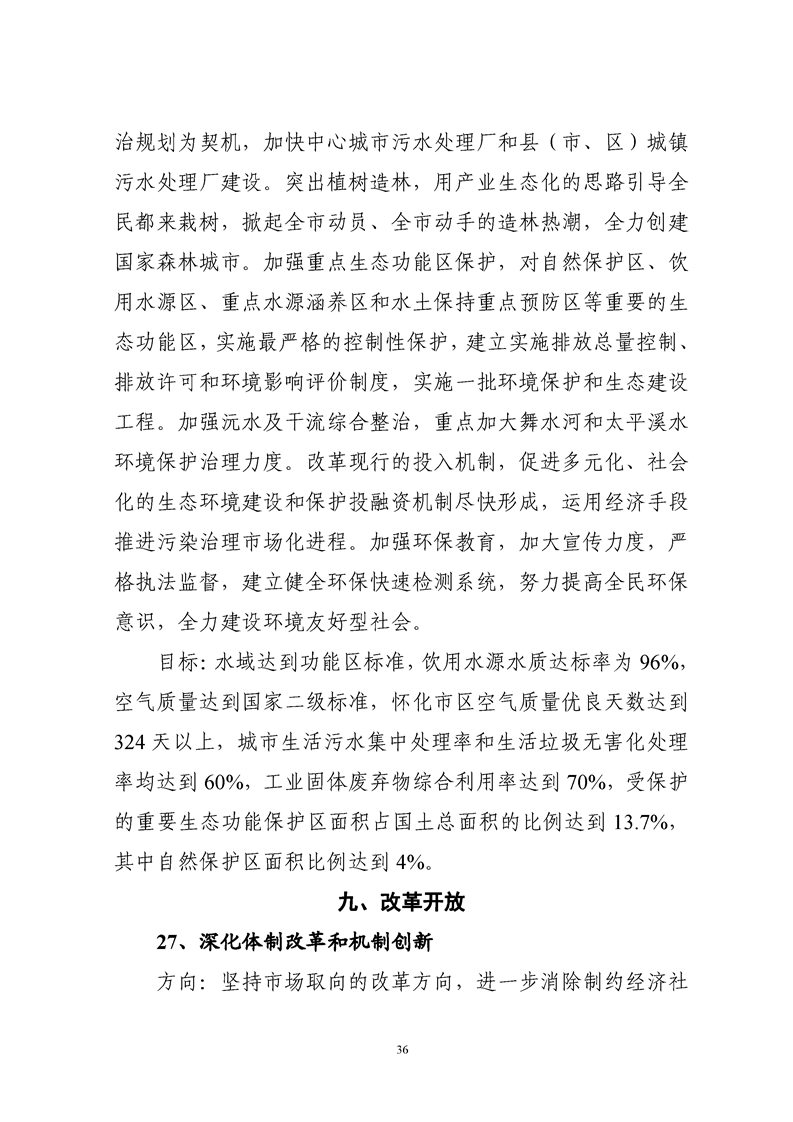 治规划为契机，加快中心城市污水处理厂和县（市、区）城镇污水处理厂建设。突出植树造林，用产业生态化的思路引导全民都来栽树，掀起全市动员、全市动手的造林热潮，全力创建国家森林城市。加强重点生态功能区保护，对自然保护区、饮用水源区、重点水源涵养区和水土保持重点预防区等重要的生态功能区，实施最严格的控制性保护，建立实施排放总量控制、排放许可和环境影响评价制度，实施一批环境保护和生态建设工程。加强沅水及干流综合整治，重点加大舞水河和太平溪水环境保护治理力度。改革现行的投入机制，促进多元化、社会化的生态环境建设和保护投融资机制尽快形成，运用经济手段推进污染治理市场化进程。加强环保教育，加大宣传力度，严格执法监督，建立健全环保快速检测系统，努力提高全民环保意识，全力建设环境友好型社会。

目标：水域达到功能区标准，饮用水源水质达标率为 96%，空气质量达到国家二级标准，怀化市区空气质量优良天数达到 324 天以上，城市生活污水集中处理率和生活垃圾无害化处理率均达到 60%，工业固体废弃物综合利用率达到 70%，受保护的重要生态功能保护区面积占国土总面积的比例达到 13.7%，其中自然保护区面积比例达到 4%。

九、改革开放

27、深化体制改革和机制创新

方向：坚持市场取向的改革方向，进一步消除制约经济社

36